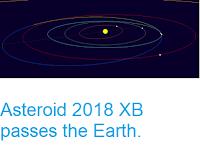 Asteroid 2018 XB passes the Earth.